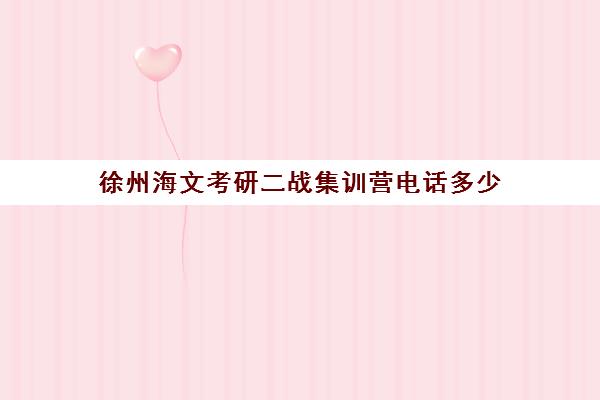 徐州海文考研二战集训营电话多少